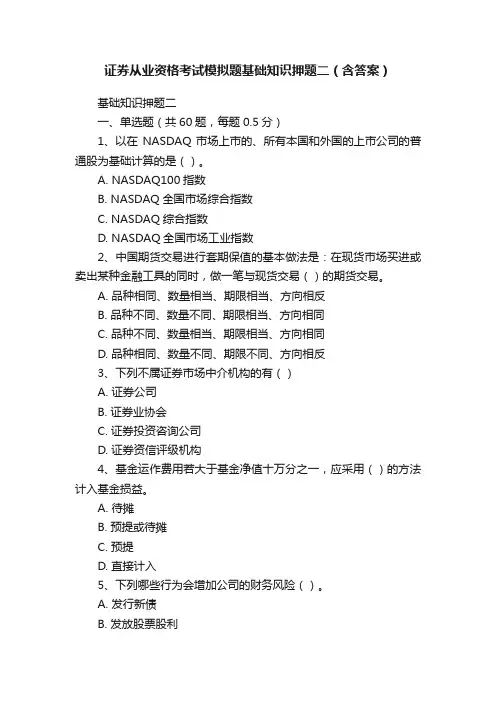 证券从业资格考试模拟题基础知识押题二（含答案）

基础知识押题二

一、单选题（共 60 题，每题 0.5 分）

1、以在 NASDAQ 市场上市的、所有本国和外国的上市公司的普通股为基础计算的是（ ）。

A. NASDAQ100 指数

B. NASDAQ 全国市场综合指数

C. NASDAQ 综合指数

D. NASDAQ 全国市场工业指数

2、中国期货交易进行套期保值的基本做法是：在现货市场买进或卖出某种金融工具的同时，做一笔与现货交易（ ）的期货交易。

A. 品种相同、数量相当、期限相当、方向相反

B. 品种不同、数量不同、期限相当、方向相同

C. 品种不同、数量相当、期限相当、方向相同

D. 品种相同、数量不同、期限不同、方向相反

3、下列不属证券市场中介机构的有（ ）

A. 证券公司

B. 证券业协会

C. 证券投资咨询公司

D. 证券资信评级机构

4、基金运作费用若大于基金净值十万分之一，应采用（ ）的方法计入基金损益。

A. 待摊

B. 预提或待摊

C. 预提

D. 直接计入

5、下列哪些行为会增加公司的财务风险（ ）。

A. 发行新债

B. 发放股票股利